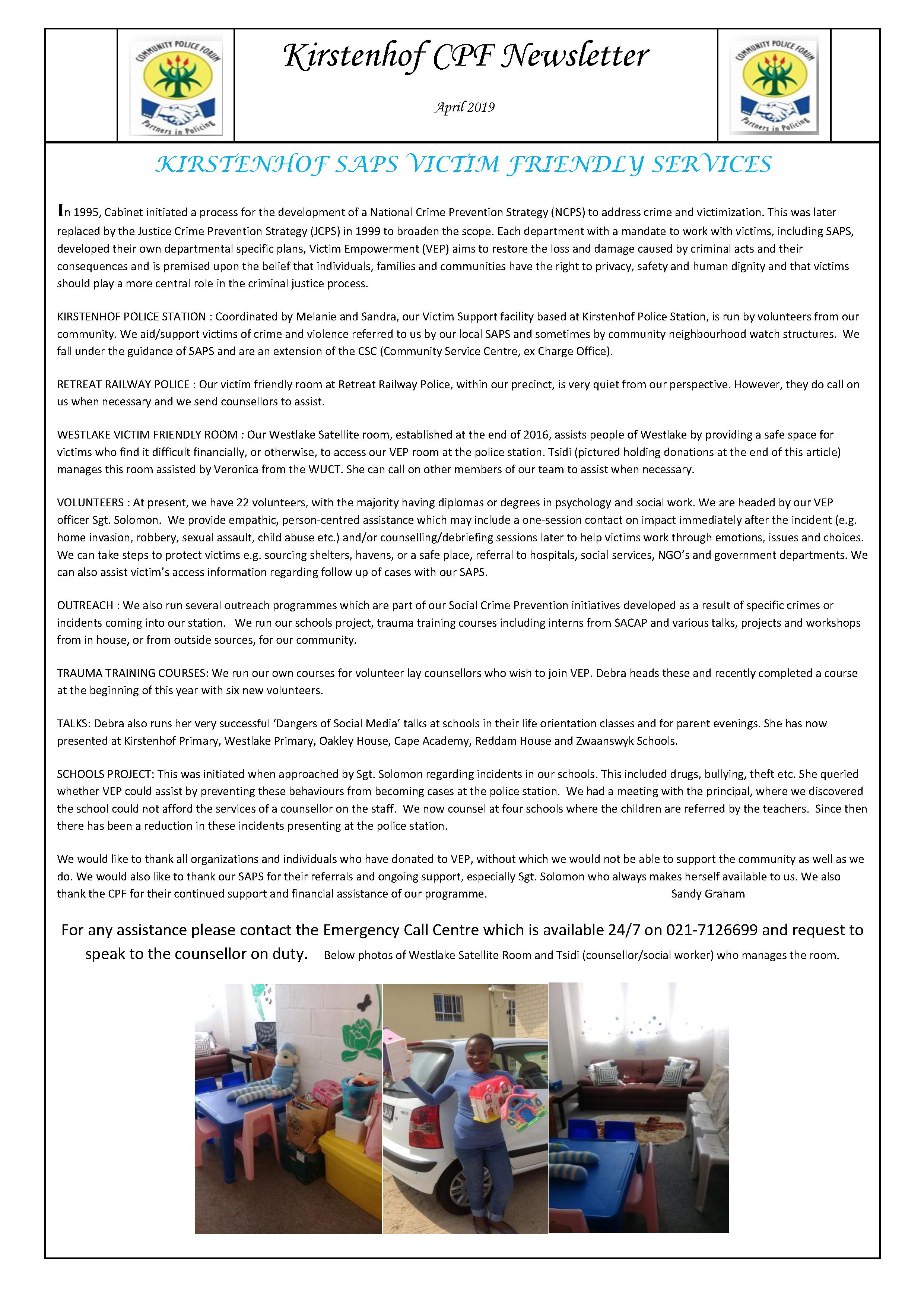 COMMUNITY POLICE FORUM
Partners in Policing

Kirstenhof CPF Newsletter

April 2019

COMMUNITY POLICE FORUM
Partners in Policing

KIRSTENHOF SAPS VICTIM FRIENDLY SERVICES

In 1995, Cabinet initiated a process for the development of a National Crime Prevention Strategy (NCPS) to address crime and victimization. This was later replaced by the Justice Crime Prevention Strategy (JCPS) in 1999 to broaden the scope. Each department with a mandate to work with victims, including SAPS, developed their own departmental specific plans, Victim Empowerment (VEP) aims to restore the loss and damage caused by criminal acts and their consequences and is premised upon the belief that individuals, families and communities have the right to privacy, safety and human dignity and that victims should play a more central role in the criminal justice process.

KIRSTENHOF POLICE STATION : Coordinated by Melanie and Sandra, our Victim Support facility based at Kirstenhof Police Station, is run by volunteers from our community. We aid/support victims of crime and violence referred to us by our local SAPS and sometimes by community neighbourhood watch structures. We fall under the guidance of SAPS and are an extension of the CSC (Community Service Centre, ex Charge Office).

RETREAT RAILWAY POLICE : Our victim friendly room at Retreat Railway Police, within our precinct, is very quiet from our perspective. However, they do call on us when necessary and we send counsellors to assist.

WESTLAKE VICTIM FRIENDLY ROOM : Our Westlake Satellite room, established at the end of 2016, assists people of Westlake by providing a safe space for victims who find it difficult financially, or otherwise, to access our VEP room at the police station. Tsidi (pictured holding donations at the end of this article) manages this room assisted by Veronica from the WUCT. She can call on other members of our team to assist when necessary.

VOLUNTEERS : At present, we have 22 volunteers, with the majority having diplomas or degrees in psychology and social work. We are headed by our VEP officer Sgt. Solomon. We provide empathic, person-centred assistance which may include a one-session contact on impact immediately after the incident (e.g. home invasion, robbery, sexual assault, child abuse etc.) and/or counselling/debriefing sessions later to help victims work through emotions, issues and choices. We can take steps to protect victims e.g. sourcing shelters, havens, or a safe place, referral to hospitals, social services, NGO's and government departments. We can also assist victim's access information regarding follow up of cases with our SAPS.

OUTREACH : We also run several outreach programmes which are part of our Social Crime Prevention initiatives developed as a result of specific crimes or incidents coming into our station. We run our schools project, trauma training courses including interns from SACAP and various talks, projects and workshops from in house, or from outside sources, for our community.

TRAUMA TRAINING COURSES: We run our own courses for volunteer lay counsellors who wish to join VEP. Debra heads these and recently completed a course at the beginning of this year with six new volunteers.

TALKS: Debra also runs her very successful 'Dangers of Social Media' talks at schools in their life orientation classes and for parent evenings. She has now presented at Kirstenhof Primary, Westlake Primary, Oakley House, Cape Academy, Reddam House and Zwaanswyk Schools.

SCHOOLS PROJECT: This was initiated when approached by Sgt. Solomon regarding incidents in our schools. This included drugs, bullying, theft etc. She queried whether VEP could assist by preventing these behaviours from becoming cases at the police station. We had a meeting with the principal, where we discovered the school could not afford the services of a counsellor on the staff. We now counsel at four schools where the children are referred by the teachers. Since then there has been a reduction in these incidents presenting at the police station.

We would like to thank all organizations and individuals who have donated to VEP, without which we would not be able to support the community as well as we do. We would also like to thank our SAPS for their referrals and ongoing support, especially Sgt. Solomon who always makes herself available to us. We also thank the CPF for their continued support and financial assistance of our programme. Sandy Graham

For any assistance please contact the Emergency Call Centre which is available 24/7 on 021-7126699 and request to speak to the counsellor on duty. Below photos of Westlake Satellite Room and Tsidi (counsellor/social worker) who manages the room.